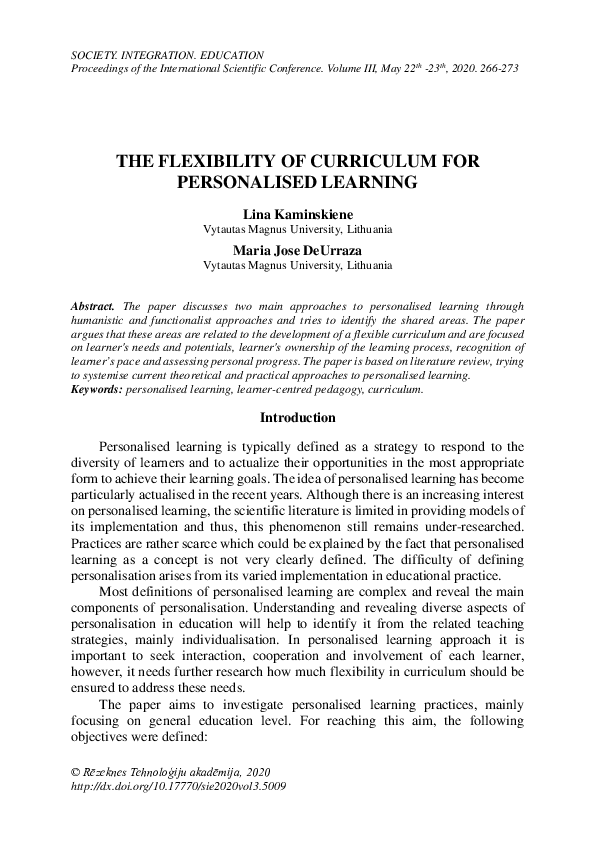 SOCIETY. INTEGRATION. EDUCATION
Proceedings of the International Scientific Conference. Volume III, May 22$^{th}$ -23$^{th}$, 2020. 266-273

THE FLEXIBILITY OF CURRICULUM FOR PERSONALISED LEARNING

Lina Kaminskiene
Vytautas Magnus University, Lithuania

Maria Jose DeUrraza
Vytautas Magnus University, Lithuania

Abstract. The paper discusses two main approaches to personalised learning through humanistic and functionalist approaches and tries to identify the shared areas. The paper argues that these areas are related to the development of a flexible curriculum and are focused on learner's needs and potentials, learner's ownership of the learning process, recognition of learner's pace and assessing personal progress. The paper is based on literature review, trying to systemise current theoretical and practical approaches to personalised learning.
Keywords: personalised learning, learner-centred pedagogy, curriculum.

Introduction

Personalised learning is typically defined as a strategy to respond to the diversity of learners and to actualize their opportunities in the most appropriate form to achieve their learning goals. The idea of personalised learning has become particularly actualised in the recent years. Although there is an increasing interest on personalised learning, the scientific literature is limited in providing models of its implementation and thus, this phenomenon still remains under-researched. Practices are rather scarce which could be explained by the fact that personalised learning as a concept is not very clearly defined. The difficulty of defining personalisation arises from its varied implementation in educational practice.

Most definitions of personalised learning are complex and reveal the main components of personalisation. Understanding and revealing diverse aspects of personalisation in education will help to identify it from the related teaching strategies, mainly individualisation. In personalised learning approach it is important to seek interaction, cooperation and involvement of each learner, however, it needs further research how much flexibility in curriculum should be ensured to address these needs.

The paper aims to investigate personalised learning practices, mainly focusing on general education level. For reaching this aim, the following objectives were defined:

© Rēzeknes Tehnoloģiju akadēmija, 2020
http://dx.doi.org/10.17770/sie2020vol3.5009